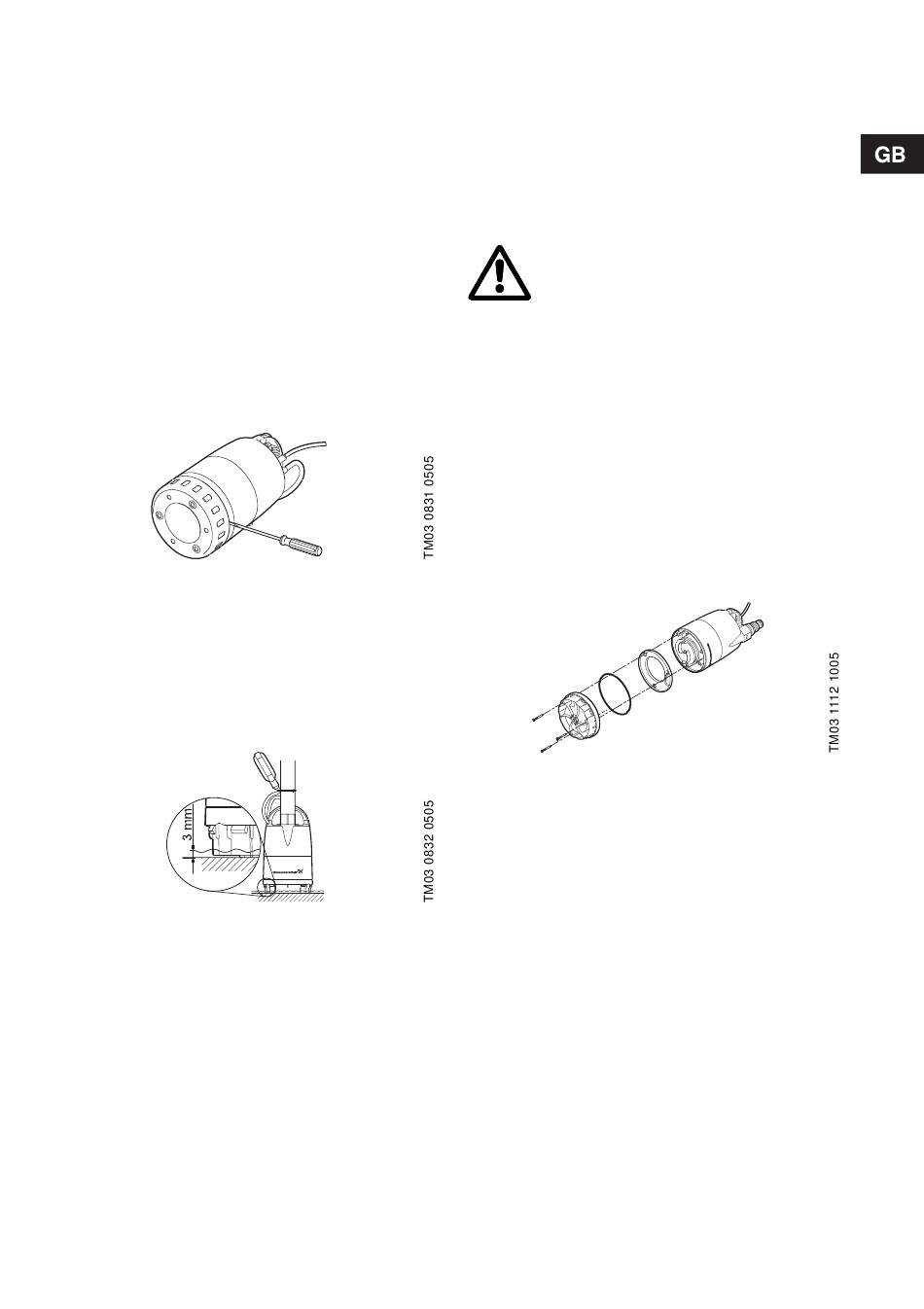 GB

TM03 0831 0505

3 mm

TM03 0832 0505

TM03 1112 1005